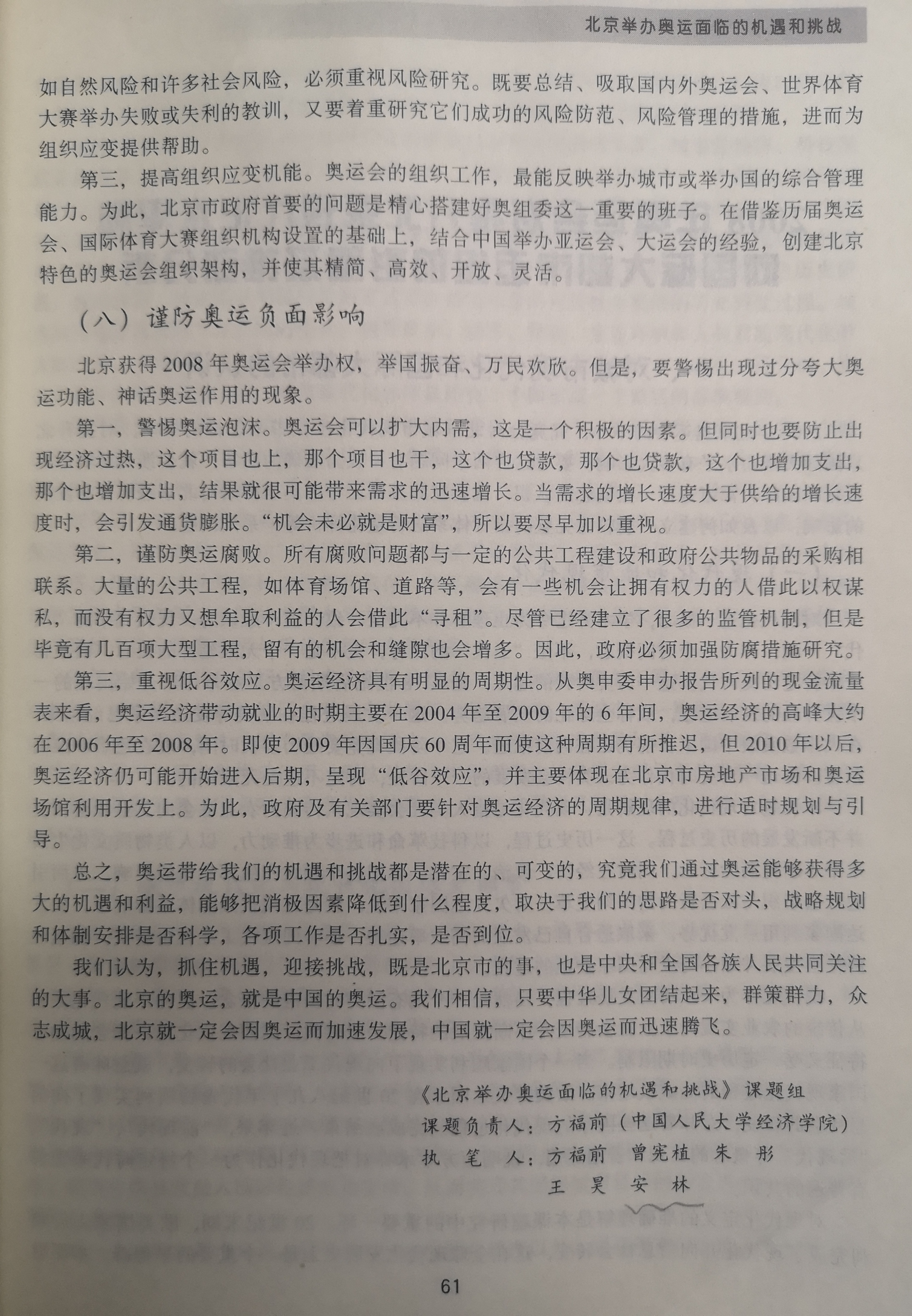 北京举办奥运面临的机遇和挑战

如自然风险和许多社会风险，必须重视风险研究。既要总结、吸取国内外奥运会、世界体育大赛举办失败或失利的教训，又要着重研究它们成功的风险防范、风险管理的措施，进而为组织应变提供帮助。

第三，提高组织应变机能。奥运会的组织工作，最能反映举办城市或举办国的综合管理能力。为此，北京市政府首要的问题是精心搭建好奥组委这一重要的班子。在借鉴历届奥运会、国际体育大赛组织机构设置的基础上，结合中国举办亚运会、大运会的经验，创建北京特色的奥运会组织架构，并使其精简、高效、开放、灵活。

（八）谨防奥运负面影响

北京获得2008年奥运会举办权，举国振奋、万民欢欣。但是，要警惕出现过分夸大奥运功能、神话奥运作用的现象。

第一，警惕奥运泡沫。奥运会可以扩大内需，这是一个积极的因素。但同时也要防止出现经济过热，这个项目也上，那个项目也干，这个也贷款，那个也贷款，这个也增加支出，那个也增加支出，结果就很可能带来需求的迅速增长。当需求的增长速度大于供给的增长速度时，会引发通货膨胀。“机会未必就是财富”，所以要尽早加以重视。

第二，谨防奥运腐败。所有腐败问题都与一定的公共工程建设和政府公共物品的采购相联系。大量的公共工程，如体育场馆、道路等，会有一些机会让拥有权力的人借此以权谋私，而没有权力又想牟取利益的人会借此“寻租”。尽管已经建立了很多的监管机制，但是毕竟有几百项大型工程，留有的机会和缝隙也会增多。因此，政府必须加强防腐措施研究。

第三，重视低谷效应。奥运经济具有明显的周期性。从奥申委申办报告所列的现金流量表来看，奥运经济带动就业的时期主要在2004年至2009年的6年间，奥运经济的高峰大约在2006年至2008年。即使2009年因国庆60周年而使这种周期有所推迟，但2010年以后，奥运经济仍可能开始进入后期，呈现“低谷效应”，并主要体现在北京市房地产市场和奥运场馆利用开发上。为此，政府及有关部门要针对奥运经济的周期规律，进行适时规划与引导。

总之，奥运带给我们的机遇和挑战都是潜在的、可变的，究竟我们通过奥运能够获得多大的机遇和利益，能够把消极因素降低到什么程度，取决于我们的思路是否对头，战略规划和体制安排是否科学，各项工作是否扎实，是否到位。

我们认为，抓住机遇，迎接挑战，既是北京市的事，也是中央和全国各族人民共同关注的大事。北京的奥运，就是中国的奥运。我们相信，只要中华儿女团结起来，群策群力，众志成城，北京就一定会因奥运而加速发展，中国就一定会因奥运而迅速腾飞。

《北京举办奥运面临的机遇和挑战》课题组
课题负责人：方福前（中国人民大学经济学院）
执 笔 人：方福前 曾宪植 朱 彤
王 昊 安 林

61